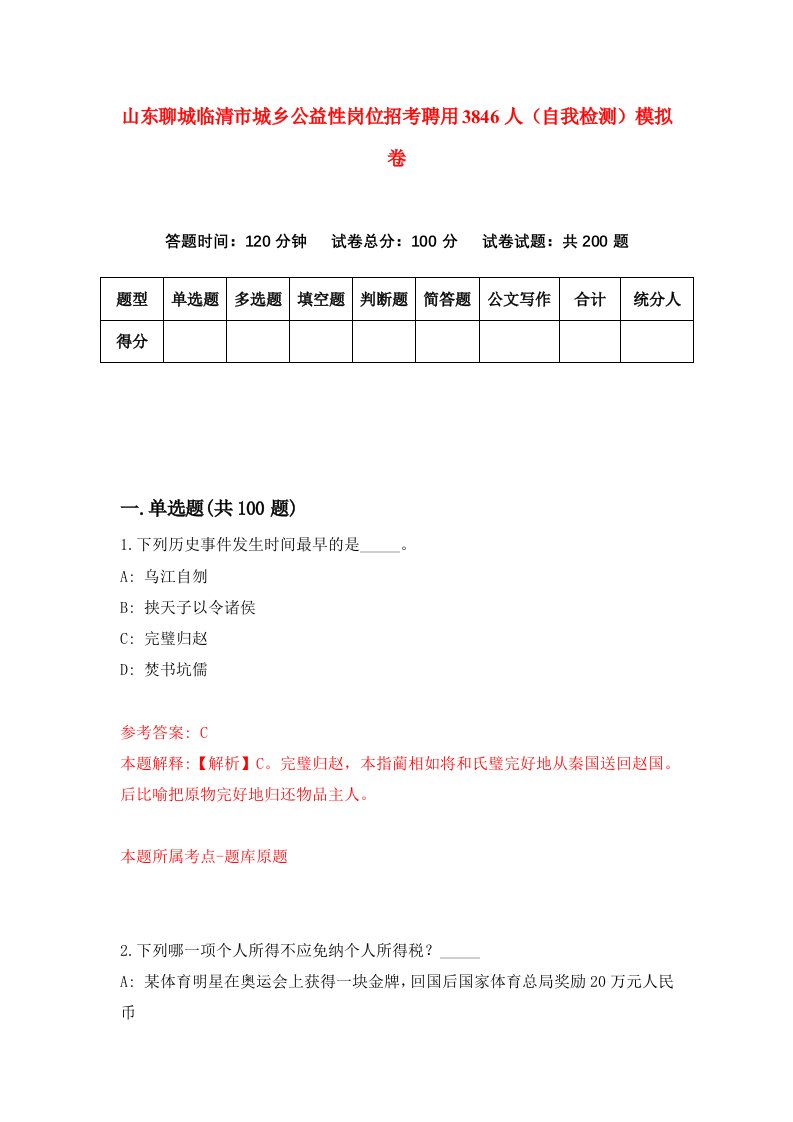 山东聊城临清市城乡公益性岗位招考聘用3846人（自我检测）模拟卷

答题时间：120分钟　试卷总分：100分　试卷试题：共200题

| 题型 | 单选题 | 多选题 | 填空题 | 判断题 | 简答题 | 公文写作 | 合计 | 统分人 |
|---|---|---|---|---|---|---|---|---|
| 得分 | | | | | | | | |

一.单选题(共100题)

1.下列历史事件发生时间最早的是_____。
A: 乌江自刎
B: 挟天子以令诸侯
C: 完璧归赵
D: 焚书坑儒

参考答案: C
本题解释:【解析】C。完璧归赵，本指蔺相如将和氏璧完好地从秦国送回赵国。后比喻把原物完好地归还物品主人。

本题所属考点-题库原题

2.下列哪一项个人所得不应免纳个人所得税？_____
A: 某体育明星在奥运会上获得一块金牌，回国后国家体育总局奖励20万元人民币